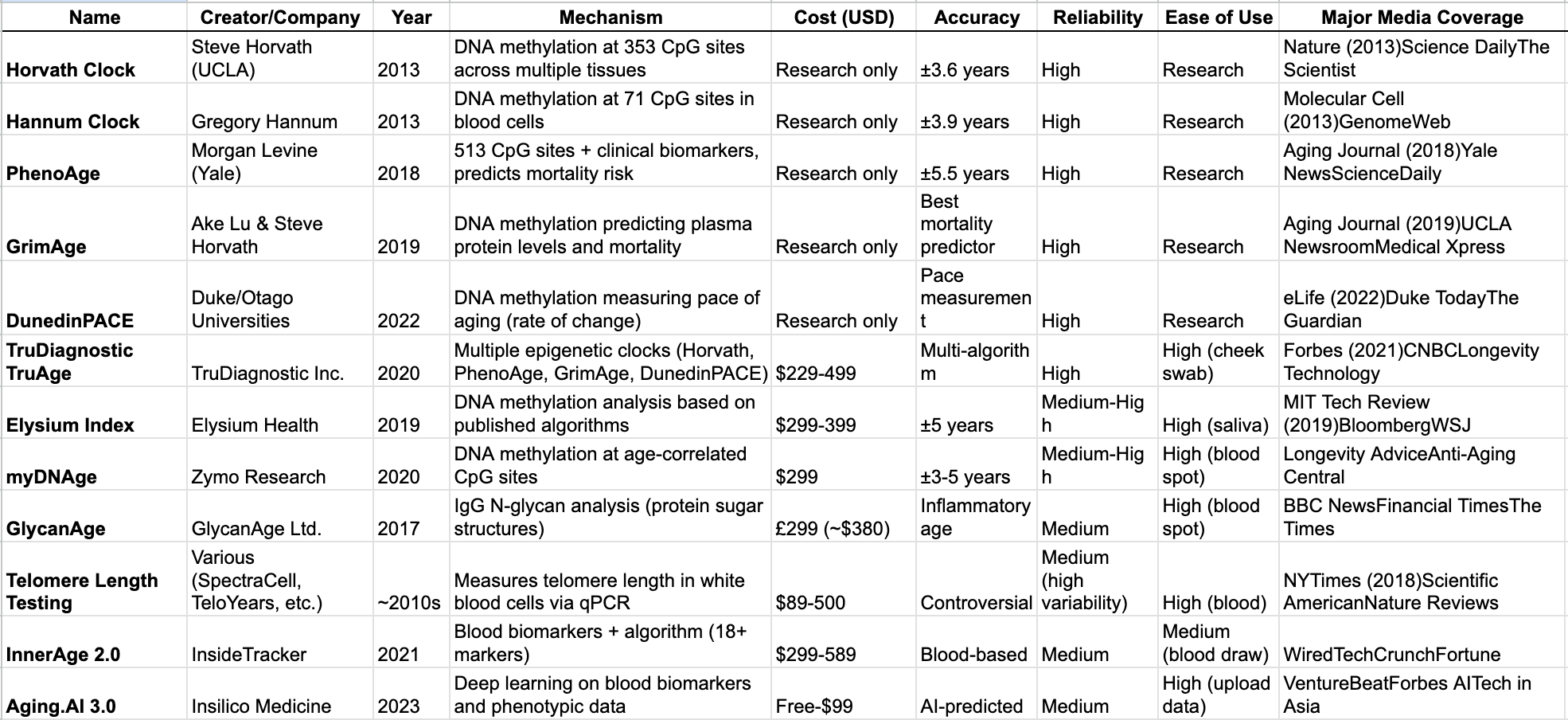 | Name | Creator/Company | Year | Mechanism | Cost (USD) | Accuracy | Reliability | Ease of Use | Major Media Coverage |
|---|---|---|---|---|---|---|---|---|
| Horvath Clock | Steve Horvath (UCLA) | 2013 | DNA methylation at 353 CpG sites across multiple tissues | Research only | ±3.6 years | High | Research | Nature (2013)Science DailyThe Scientist |
| Hannum Clock | Gregory Hannum | 2013 | DNA methylation at 71 CpG sites in blood cells | Research only | ±3.9 years | High | Research | Molecular Cell (2013)GenomeWeb |
| PhenoAge | Morgan Levine (Yale) | 2018 | 513 CpG sites + clinical biomarkers, predicts mortality risk | Research only | ±5.5 years | High | Research | Aging Journal (2018)Yale NewsScienceDaily |
| GrimAge | Ake Lu & Steve Horvath | 2019 | DNA methylation predicting plasma protein levels and mortality | Research only | Best mortality predictor | High | Research | Aging Journal (2019)UCLA NewsroomMedical Xpress |
| DunedinPACE | Duke/Otago Universities | 2022 | DNA methylation measuring pace of aging (rate of change) | Research only | Pace measurement | High | Research | eLife (2022)Duke TodayThe Guardian |
| TruDiagnostic TruAge | TruDiagnostic Inc. | 2020 | Multiple epigenetic clocks (Horvath, PhenoAge, GrimAge, DunedinPACE) | $229-499 | Multi-algorithm | High | High (cheek swab) | Forbes (2021)CNBCLongevity Technology |
| Elysium Index | Elysium Health | 2019 | DNA methylation analysis based on published algorithms | $299-399 | ±5 years | Medium-High | High (saliva) | MIT Tech Review (2019)BloombergWSJ |
| myDNAge | Zymo Research | 2020 | DNA methylation at age-correlated CpG sites | $299 | ±3-5 years | Medium-High | High (blood spot) | Longevity AdviceAnti-Aging Central |
| GlycanAge | GlycanAge Ltd. | 2017 | IgG N-glycan analysis (protein sugar structures) | £299 (~$380) | Inflammatory age | Medium | High (blood spot) | BBC NewsFinancial TimesThe Times |
| Telomere Length Testing | Various (SpectraCell, TeloYears, etc.) | ~2010s | Measures telomere length in white blood cells via qPCR | $89-500 | Controversial | Medium (high variability) | High (blood) | NYTimes (2018)Scientific AmericanNature Reviews |
| InnerAge 2.0 | InsideTracker | 2021 | Blood biomarkers + algorithm (18+ markers) | $299-589 | Blood-based | Medium | Medium (blood draw) | WiredTechCrunchFortune |
| Aging.AI 3.0 | Insilico Medicine | 2023 | Deep learning on blood biomarkers and phenotypic data | Free-$99 | AI-predicted | Medium | High (upload data) | VentureBeatForbes AITech in Asia |